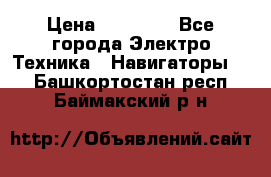 Цена Все города Электро Техника Навигаторы Башкортостан респ Баймакский р н

http://Объявлений.сайт